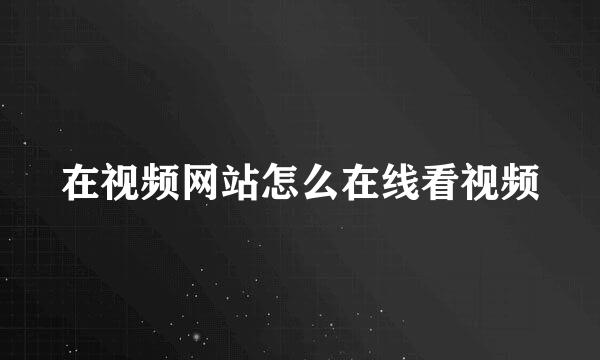 在视频网站怎么在线看视频